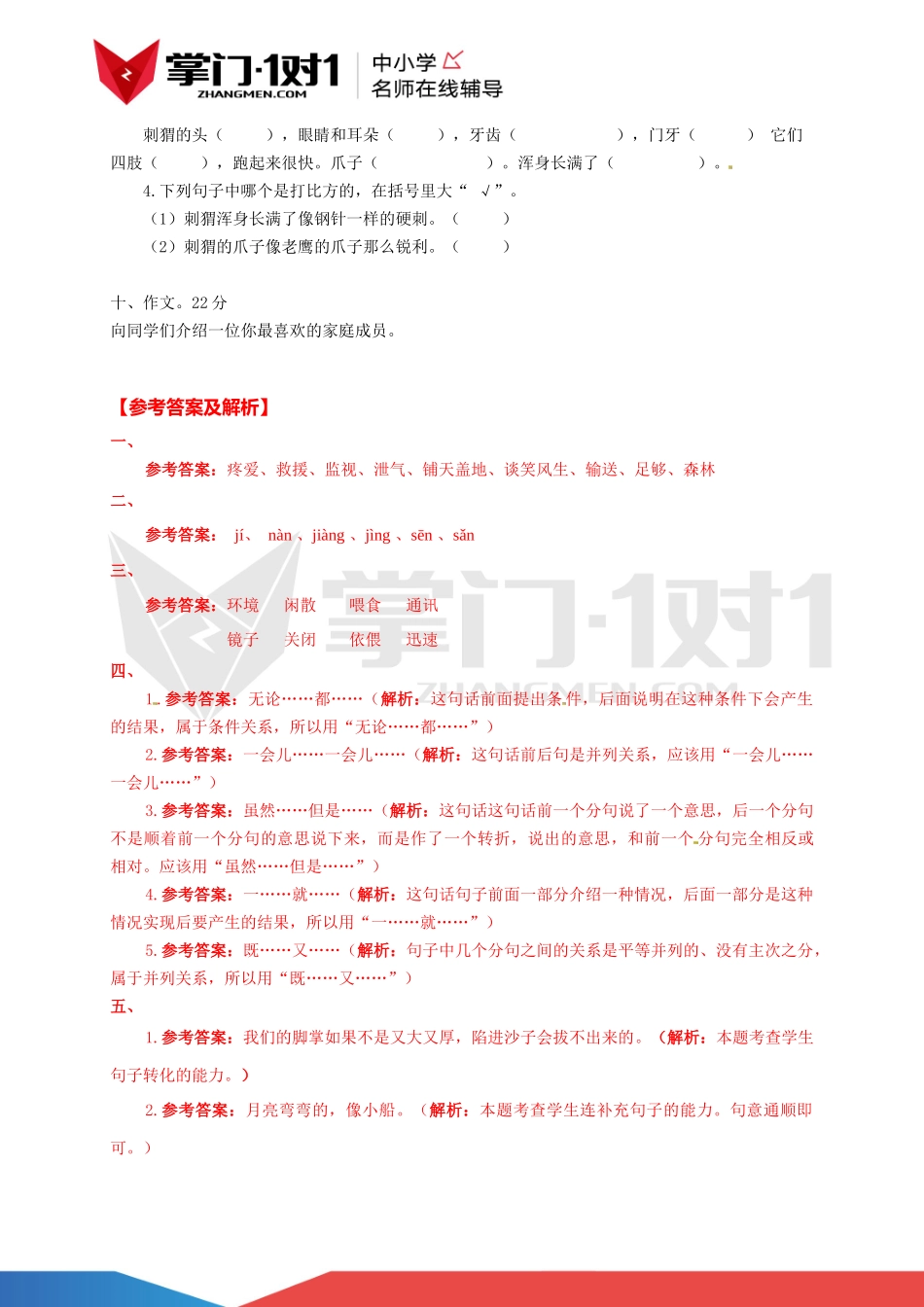 掌门·1对1
ZHANGMEN.COM
中小学
名师在线辅导

刺猬的头（ ），眼睛和耳朵（ ），牙齿（ ），门牙（ ） 它们四肢（ ），跑起来很快。爪子（ ）。浑身长满了（ ）。

4.下列句子中哪个是打比方的，在括号里大“ √”。

（1）刺猬浑身长满了像钢针一样的硬刺。（ ）

（2）刺猬的爪子像老鹰的爪子那么锐利。（ ）

十、作文。22 分
向同学们介绍一位你最喜欢的家庭成员。

【参考答案及解析】

一、
参考答案：疼爱、救援、监视、泄气、铺天盖地、谈笑风生、输送、足够、森林

二、
参考答案： jí、 nàn 、jiàng 、jìng 、sēn 、sǎn

三、
参考答案：环境 闲散 喂食 通讯
镜子 关闭 依偎 迅速

四、
1.参考答案：无论……都……（解析：这句话前面提出条件，后面说明在这种条件下会产生的结果，属于条件关系，所以用“无论……都……”）

2.参考答案：一会儿……一会儿……（解析：这句话前后句是并列关系，应该用“一会儿……一会儿……”）

3.参考答案：虽然……但是……（解析：这句话这句话前一个分句说了一个意思，后一个分句不是顺着前一个分句的意思说下来，而是作了一个转折，说出的意思，和前一个分句完全相反或相对。应该用“虽然……但是……”）

4.参考答案：一……就……（解析：这句话句子前面一部分介绍一种情况，后面一部分是这种情况实现后要产生的结果，所以用“一……就……”）

5.参考答案：既……又……（解析：句子中几个分句之间的关系是平等并列的、没有主次之分，属于并列关系，所以用“既……又……”）

五、
1.参考答案：我们的脚掌如果不是又大又厚，陷进沙子会拔不出来的。（解析：本题考查学生句子转化的能力。）

2.参考答案：月亮弯弯的，像小船。（解析：本题考查学生连补充句子的能力。句意通顺即可。）

掌门·1对1
ZHANGMEN.COM